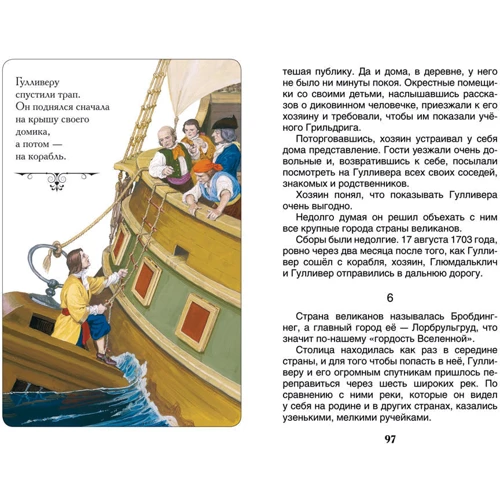 Гулливеру спустили трап. Он поднялся сначала на крышу своего домика, а потом — на корабль.

тешая публику. Да и дома, в деревне, у него не было ни минуты покоя. Окрестные помещики со своими детьми, наслышавшись рассказов о диковинном человечке, приезжали к его хозяину и требовали, чтобы им показали учёного Грильдрига.

Поторговавшись, хозяин устраивал у себя дома представление. Гости уезжали очень довольные и, возвратившись к себе, посылали посмотреть на Гулливера всех своих соседей, знакомых и родственников.

Хозяин понял, что показывать Гулливера очень выгодно.

Недолго думая он решил объехать с ним все крупные города страны великанов.

Сборы были недолгие. 17 августа 1703 года, ровно через два месяца после того, как Гулливер сошёл с корабля, хозяин, Глюмдальклич и Гулливер отправились в дальнюю дорогу.

6

Страна великанов называлась Бробдингнег, а главный город её — Лорбрульгруд, что значит по-нашему «гордость Вселенной».

Столица находилась как раз в середине страны, и для того чтобы попасть в неё, Гулливеру и его огромным спутникам пришлось переправиться через шесть широких рек. По сравнению с ними реки, которые он видел у себя на родине и в других странах, казались узенькими, мелкими ручейками.

97